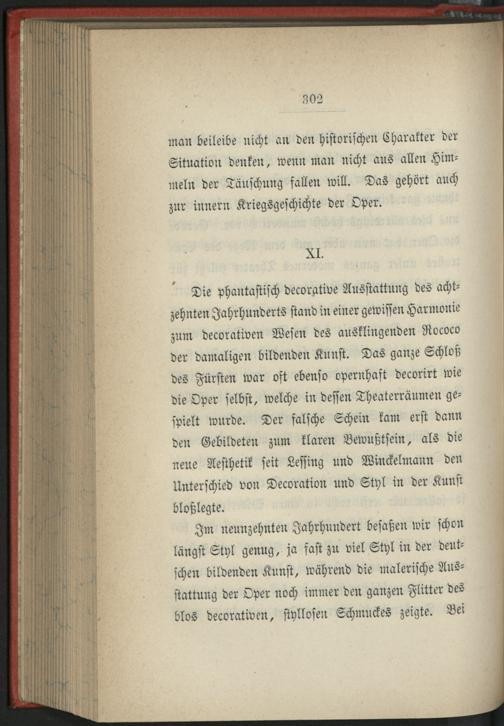 302

man beileibe nicht an den historischen Charakter der Situation denken, wenn man nicht aus allen Himmeln der Täuschung fallen will. Das gehört auch zur innern Kriegsgeschichte der Oper.

XI.

Die phantastisch decorative Ausstattung des achtzehnten Jahrhunderts stand in einer gewissen Harmonie zum decorativen Wesen des ausklingenden Rococo der damaligen bildenden Kunst. Das ganze Schloß des Fürsten war oft ebenso opernhaft decorirt wie die Oper selbst, welche in dessen Theaterräumen gespielt wurde. Der falsche Schein kam erst dann den Gebildeten zum klaren Bewußtsein, als die neue Aesthetik seit Lessing und Winckelmann den Unterschied von Decoration und Styl in der Kunst bloßlegte.

Im neunzehnten Jahrhundert besaßen wir schon längst Styl genug, ja fast zu viel Styl in der deutschen bildenden Kunst, während die malerische Ausstattung der Oper noch immer den ganzen Flitter des blos decorativen, styllosen Schmuckes zeigte. Bei